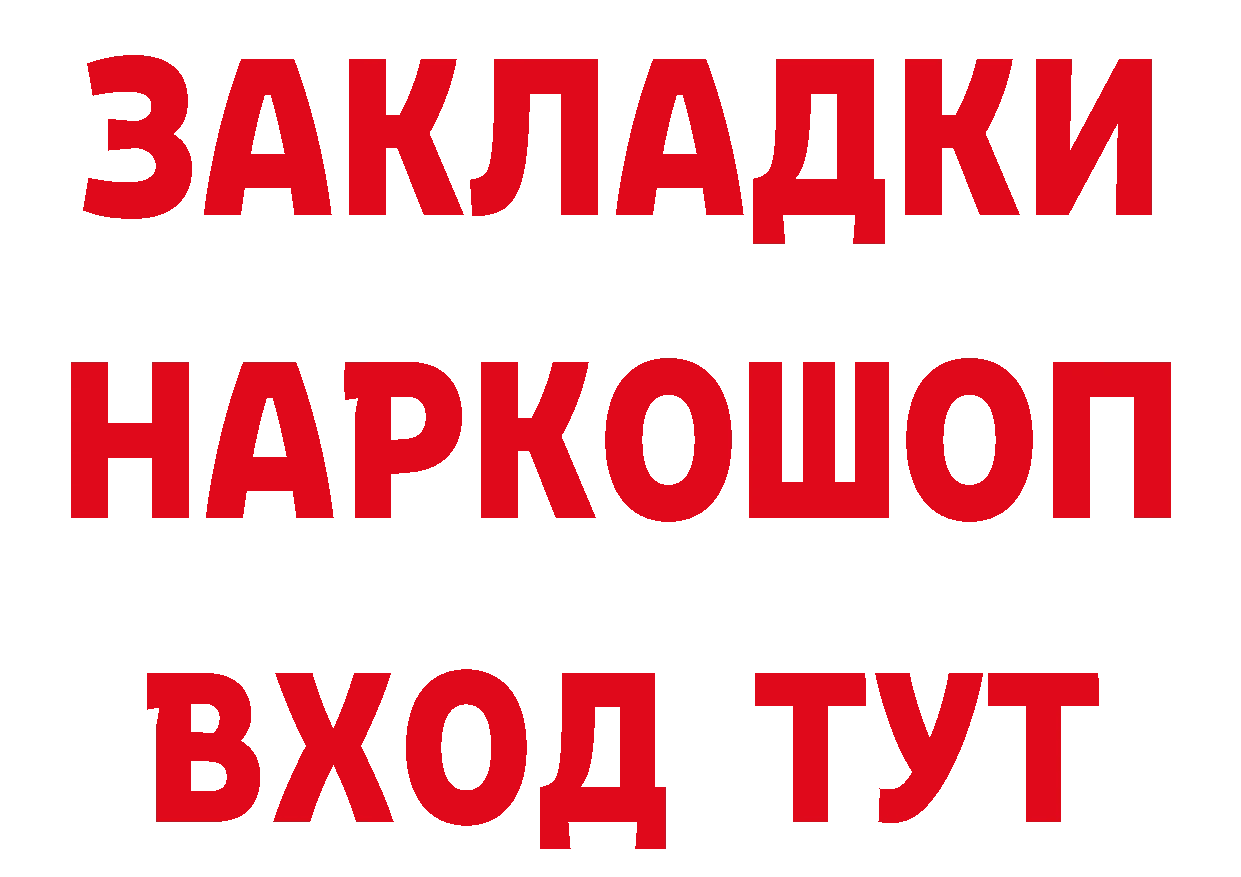 ЗАКЛАДКИ НАРКОШОП ВХОД ТУТ